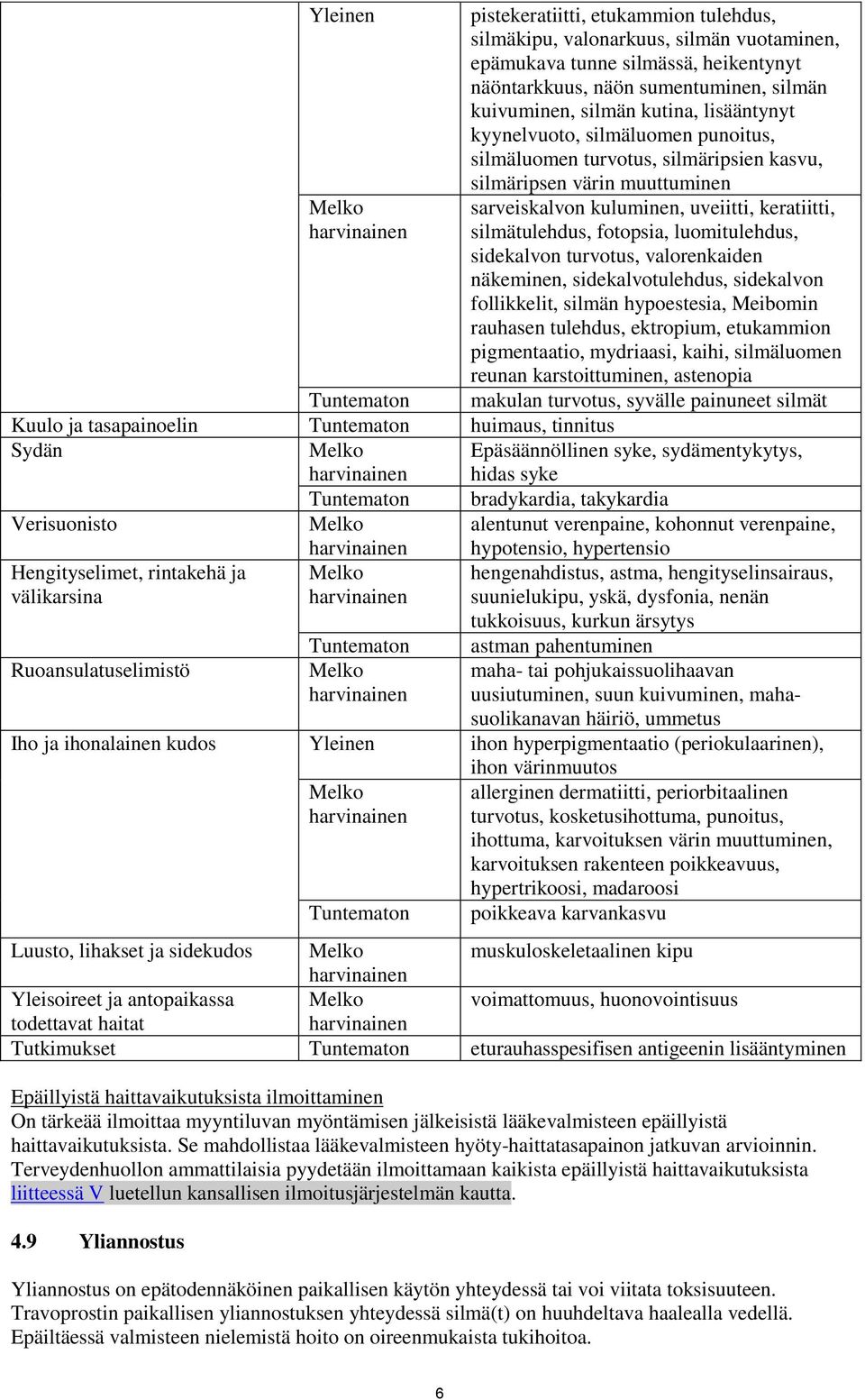 |  |  |  |
|---|---|---|
|  | Yleinen | pistekeratiitti, etukammion tulehdus, silmäkipu, valonarkuus, silmän vuotaminen, epämukava tunne silmässä, heikentynyt näöntarkkuus, näön sumentuminen, silmän kuivuminen, silmän kutina, lisääntynyt kyynelvuoto, silmäluomen punoitus, silmäluomen turvotus, silmäripsien kasvu, silmäripsen värin muuttuminen |
|  | Melko harvinainen | sarveiskalvon kuluminen, uveiitti, keratiitti, silmätulehdus, fotopsia, luomitulehdus, sidekalvon turvotus, valorenkaiden näkeminen, sidekalvotulehdus, sidekalvon follikkelit, silmän hypoestesia, Meibomin rauhasen tulehdus, ektropium, etukammion pigmentaatio, mydriaasi, kaihi, silmäluomen reunan karstoittuminen, astenopia |
|  | Tuntematon | makulan turvotus, syvälle painuneet silmät |
| Kuulo ja tasapainoelin | Tuntematon | huimaus, tinnitus |
| Sydän | Melko harvinainen | Epäsäännöllinen syke, sydämentykytys, hidas syke |
|  | Tuntematon | bradykardia, takykardia |
| Verisuonisto | Melko harvinainen | alentunut verenpaine, kohonnut verenpaine, hypotensio, hypertensio |
| Hengityselimet, rintakehä ja välikarsina | Melko harvinainen | hengenahdistus, astma, hengityselinsairaus, suunielukipu, yskä, dysfonia, nenän tukkoisuus, kurkun ärsytys |
|  | Tuntematon | astman pahentuminen |
| Ruoansulatuselimistö | Melko harvinainen | maha- tai pohjukaissuolihaavan uusiutuminen, suun kuivuminen, maha-suolikanavan häiriö, ummetus |
| Iho ja ihonalainen kudos | Yleinen | ihon hyperpigmentaatio (periokulaarinen), ihon värinmuutos |
|  | Melko harvinainen | allerginen dermatiitti, periorbitaalinen turvotus, kosketusihottuma, punoitus, ihottuma, karvoituksen värin muuttuminen, karvoituksen rakenteen poikkeavuus, hypertrikoosi, madaroosi |
|  | Tuntematon | poikkeava karvankasvu |
| Luusto, lihakset ja sidekudos | Melko harvinainen | muskuloskeletaalinen kipu |
| Yleisoireet ja antopaikassa todettavat haitat | Melko harvinainen | voimattomuus, huonovointisuus |
| Tutkimukset | Tuntematon | eturauhasspesifisen antigeenin lisääntyminen |

Epäillyistä haittavaikutuksista ilmoittaminen
On tärkeää ilmoittaa myyntiluvan myöntämisen jälkeisistä lääkevalmisteen epäillyistä haittavaikutuksista. Se mahdollistaa lääkevalmisteen hyöty-haittatasapainon jatkuvan arvioinnin. Terveydenhuollon ammattilaisia pyydetään ilmoittamaan kaikista epäillyistä haittavaikutuksista liitteessä V luetellun kansallisen ilmoitusjärjestelmän kautta.

4.9 Yliannostus

Yliannostus on epätodennäköinen paikallisen käytön yhteydessä tai voi viitata toksisuuteen. Travoprostin paikallisen yliannostuksen yhteydessä silmä(t) on huuhdeltava haalealla vedellä. Epäiltäessä valmisteen nielemistä hoito on oireenmukaista tukihoitoa.

6